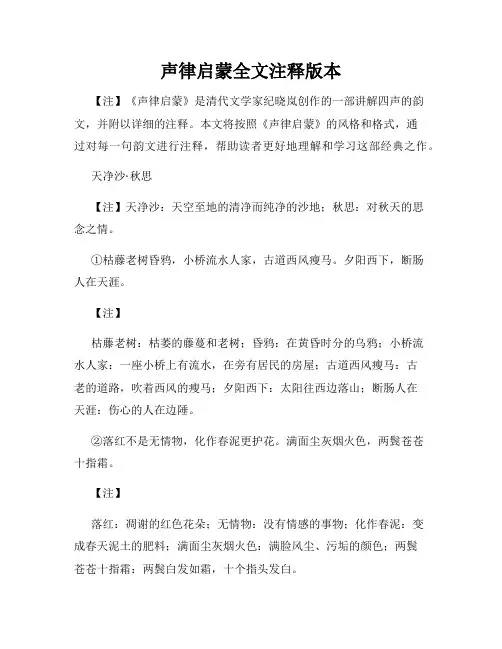 声律启蒙全文注释版本

【注】《声律启蒙》是清代文学家纪晓岚创作的一部讲解四声的韵文，并附以详细的注释。本文将按照《声律启蒙》的风格和格式，通过对每一句韵文进行注释，帮助读者更好地理解和学习这部经典之作。

天净沙·秋思

【注】天净沙：天空至地的清净而纯净的沙地；秋思：对秋天的思念之情。

①枯藤老树昏鸦，小桥流水人家，古道西风瘦马。夕阳西下，断肠人在天涯。

【注】

枯藤老树：枯萎的藤蔓和老树；昏鸦：在黄昏时分的乌鸦；小桥流水人家：一座小桥上有流水，在旁有居民的房屋；古道西风瘦马：古老的道路，吹着西风的瘦马；夕阳西下：太阳往西边落山；断肠人在天涯：伤心的人在边陲。

②落红不是无情物，化作春泥更护花。满面尘灰烟火色，两鬓苍苍十指霜。

【注】

落红：凋谢的红色花朵；无情物：没有情感的事物；化作春泥：变成春天泥土的肥料；满面尘灰烟火色：满脸风尘、污垢的颜色；两鬓苍苍十指霜：两鬓白发如霜，十个指头发白。